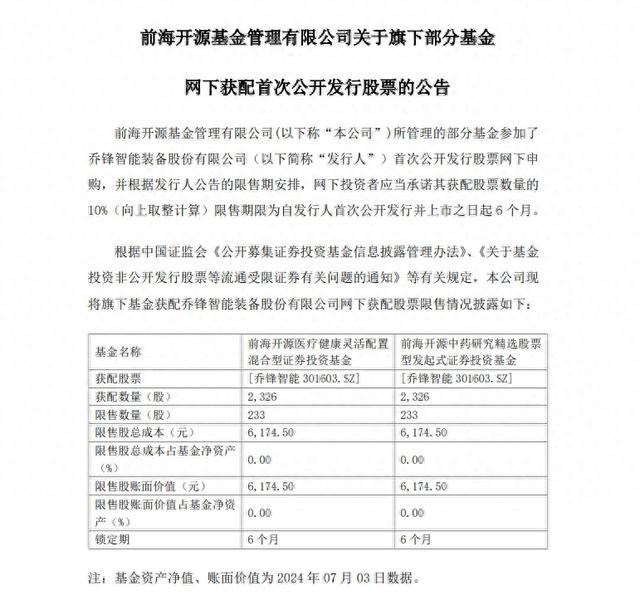 前海开源基金管理有限公司关于旗下部分基金

网下获配首次公开发行股票的公告

前海开源基金管理有限公司(以下称“本公司”)所管理的部分基金参加了乔锋智能装备股份有限公司（以下简称“发行人”）首次公开发行股票网下申购，并根据发行人公告的限售期安排，网下投资者应当承诺其获配股票数量的10%（向上取整计算）限售期限为自发行人首次公开发行并上市之日起6个月。

根据中国证监会《公开募集证券投资基金信息披露管理办法》、《关于基金投资非公开发行股票等流通受限证券有关问题的通知》等有关规定，本公司现将旗下基金获配乔锋智能装备股份有限公司网下获配股票限售情况披露如下：

| 基金名称 | 前海开源医疗健康灵活配置混合型证券投资基金 | 前海开源中药研究精选股票型发起式证券投资基金 |
|---|---|---|
| 获配股票 | [乔锋智能 301603.SZ] | [乔锋智能 301603.SZ] |
| 获配数量（股） | 2,326 | 2,326 |
| 限售数量（股） | 233 | 233 |
| 限售股总成本（元） | 6,174.50 | 6,174.50 |
| 限售股总成本占基金净资产（%） | 0.00 | 0.00 |
| 限售股账面价值（元） | 6,174.50 | 6,174.50 |
| 限售股账面价值占基金净资产（%） | 0.00 | 0.00 |
| 锁定期 | 6个月 | 6个月 |

注：基金资产净值、账面价值为2024年07月03日数据。